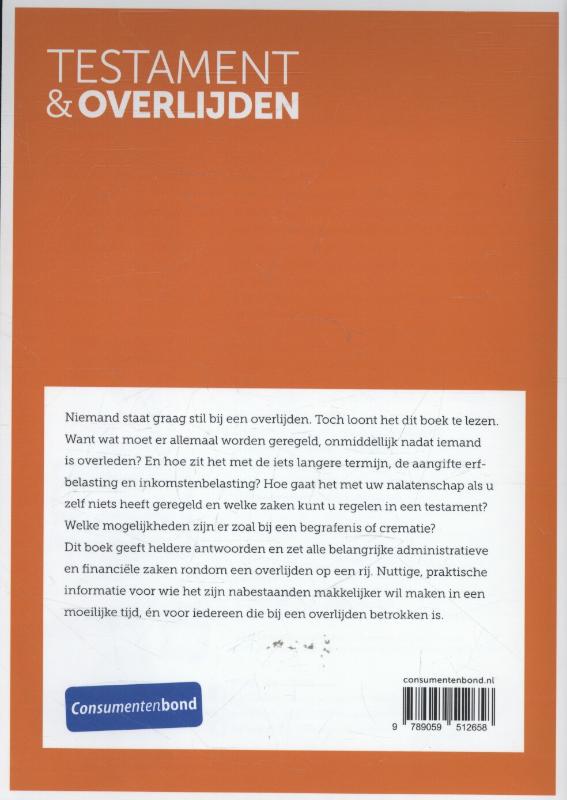 TESTAMENT
& OVERLIJDEN

Niemand staat graag stil bij een overlijden. Toch loont het dit boek te lezen. Want wat moet er allemaal worden geregeld, onmiddellijk nadat iemand is overleden? En hoe zit het met de iets langere termijn, de aangifte erfbelasting en inkomstenbelasting? Hoe gaat het met uw nalatenschap als u zelf niets heeft geregeld en welke zaken kunt u regelen in een testament? Welke mogelijkheden zijn er zoal bij een begrafenis of crematie?
Dit boek geeft heldere antwoorden en zet alle belangrijke administratieve en financiële zaken rondom een overlijden op een rij. Nuttige, praktische informatie voor wie het zijn nabestaanden makkelijker wil maken in een moeilijke tijd, én voor iedereen die bij een overlijden betrokken is.

Consumentenbond

consumentenbond.nl

9 789059 512658